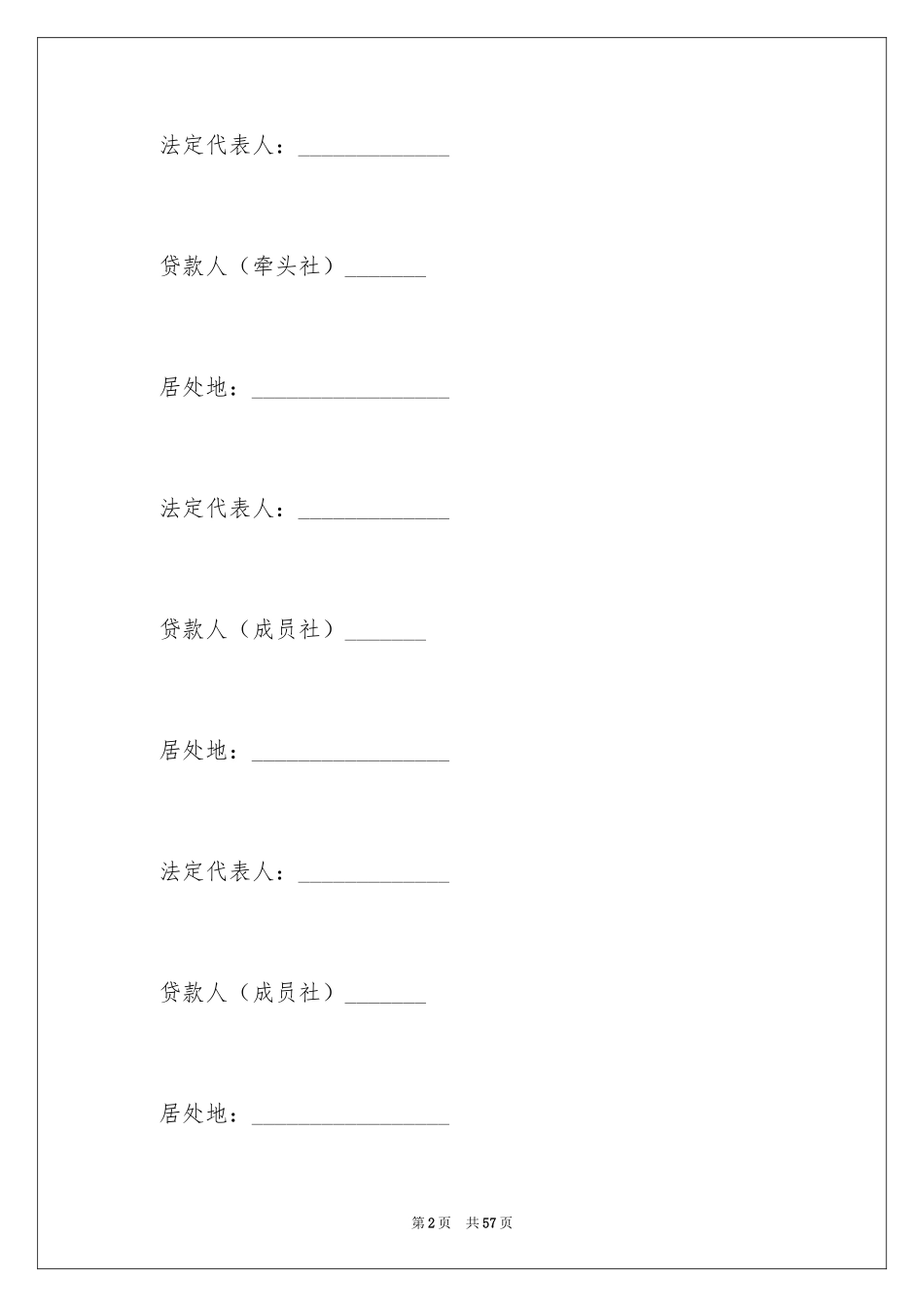 法定代表人：______________

贷款人（牵头社）_______

居处地：__________________

法定代表人：______________

贷款人（成员社）_______

居处地：__________________

法定代表人：______________

贷款人（成员社）_______

居处地：__________________

第 2 页　共 57 页